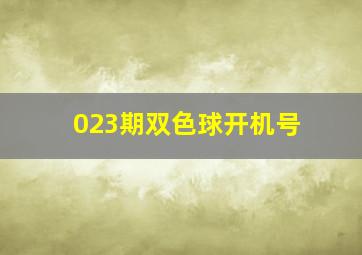 023期双色球开机号